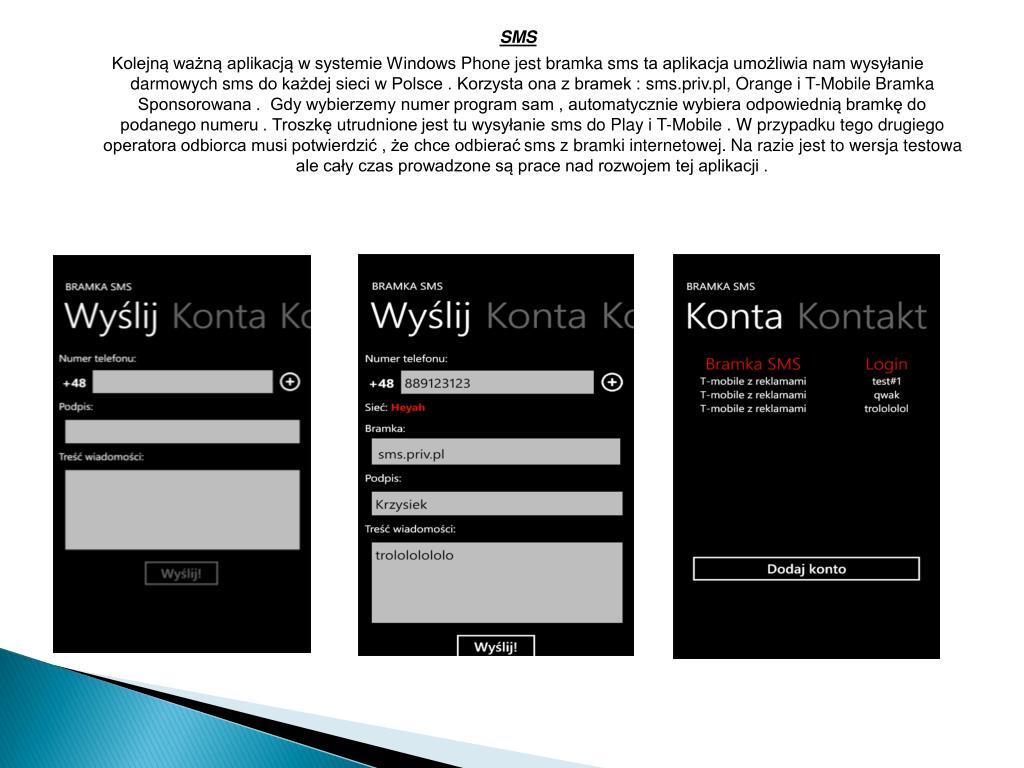 SMS

Kolejną ważną aplikacją w systemie Windows Phone jest bramka sms ta aplikacja umożliwia nam wysyłanie darmowych sms do każdej sieci w Polsce . Korzysta ona z bramek : sms.priv.pl, Orange i T-Mobile Bramka Sponsorowana . Gdy wybierzemy numer program sam , automatycznie wybiera odpowiednią bramkę do podanego numeru . Troszkę utrudnione jest tu wysyłanie sms do Play i T-Mobile . W przypadku tego drugiego operatora odbiorca musi potwierdzić , że chce odbierać sms z bramki internetowej. Na razie jest to wersja testowa ale cały czas prowadzone są prace nad rozwojem tej aplikacji .

BRAMKA SMS
Wyślij Konta Ko
Numer telefonu:
+48
Podpis:
Treść wiadomości:
Wyślij!

BRAMKA SMS
Wyślij Konta Ko
Numer telefonu:
+48 889123123
Sieć: Heyah
Bramka:
sms.priv.pl
Podpis:
Krzysiek
Treść wiadomości:
trololololo
Wyślij!

BRAMKA SMS
Konta Kontakt

| Bramka SMS | Login |
|---|---|
| T-mobile z reklamami | test#1 |
| T-mobile z reklamami | qwak |
| T-mobile z reklamami | trolololol |

Dodaj konto